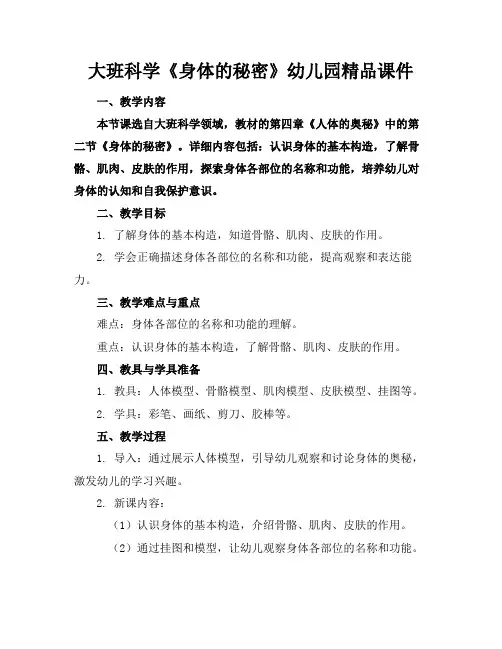 大班科学《身体的秘密》幼儿园精品课件

一、教学内容

本节课选自大班科学领域，教材的第四章《人体的奥秘》中的第二节《身体的秘密》。详细内容包括：认识身体的基本构造，了解骨骼、肌肉、皮肤的作用，探索身体各部位的名称和功能，培养幼儿对身体的认知和自我保护意识。

二、教学目标

1. 了解身体的基本构造，知道骨骼、肌肉、皮肤的作用。

2. 学会正确描述身体各部位的名称和功能，提高观察和表达能力。

三、教学难点与重点

难点：身体各部位的名称和功能的理解。

重点：认识身体的基本构造，了解骨骼、肌肉、皮肤的作用。

四、教具与学具准备

1. 教具：人体模型、骨骼模型、肌肉模型、皮肤模型、挂图等。

2. 学具：彩笔、画纸、剪刀、胶棒等。

五、教学过程

1. 导入：通过展示人体模型，引导幼儿观察和讨论身体的奥秘，激发幼儿的学习兴趣。

2. 新课内容：

（1）认识身体的基本构造，介绍骨骼、肌肉、皮肤的作用。

（2）通过挂图和模型，让幼儿观察身体各部位的名称和功能。